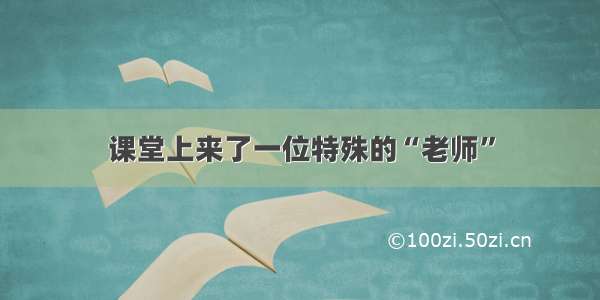 课堂上来了一位特殊的“老师”

©100zi.50zi.cn